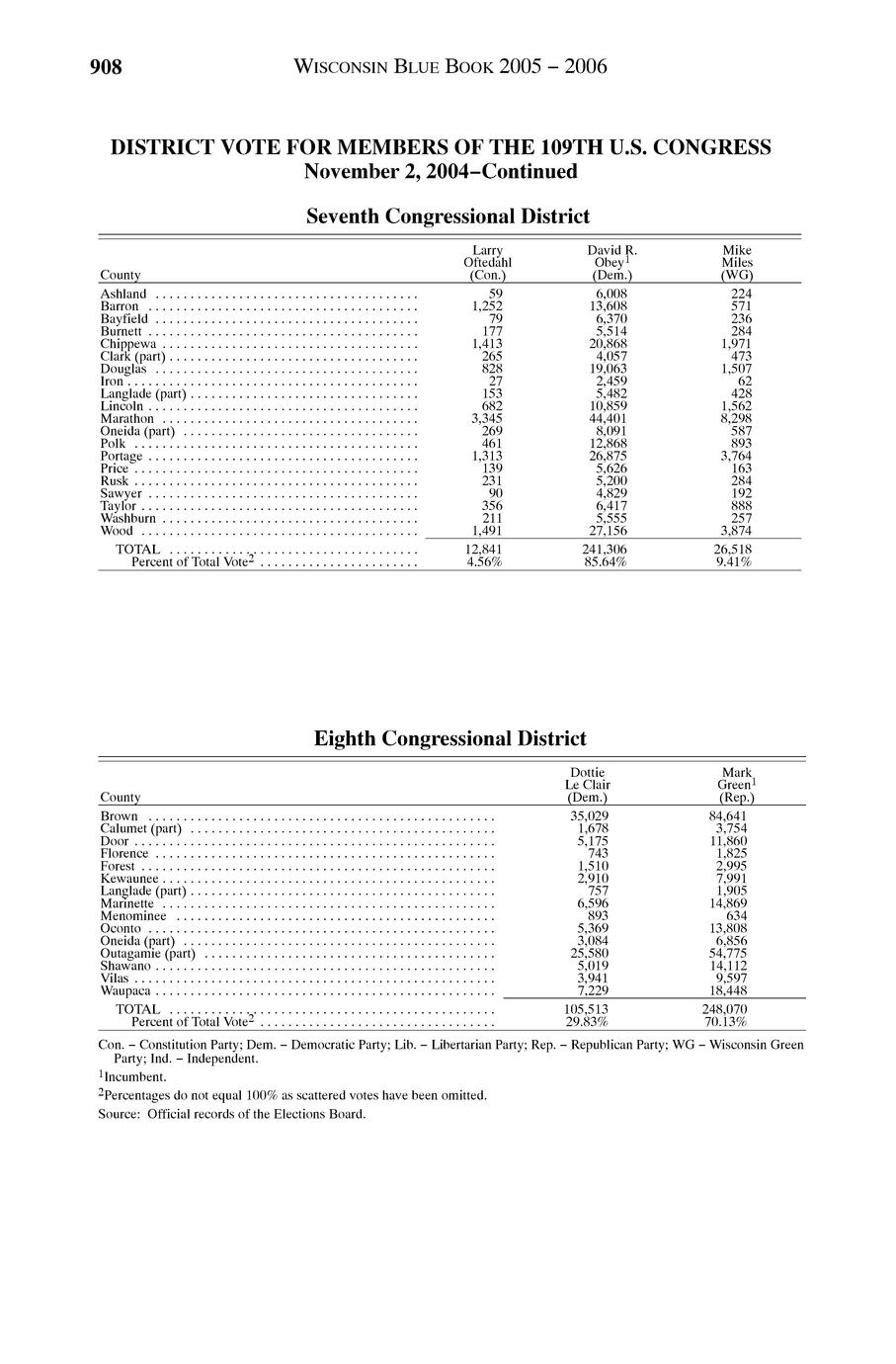 908 WISCONSIN BLUE BOOK 2005 – 2006

DISTRICT VOTE FOR MEMBERS OF THE 109TH U.S. CONGRESS
November 2, 2004–Continued

Seventh Congressional District

| County | Larry Oftedahl (Con.) | David R. Obey$^1$ (Dem.) | Mike Miles (WG) |
|---|---|---|---|
| Ashland | 59 | 6,008 | 224 |
| Barron | 1,252 | 13,608 | 571 |
| Bayfield | 79 | 6,370 | 236 |
| Burnett | 177 | 5,514 | 284 |
| Chippewa | 1,413 | 20,868 | 1,971 |
| Clark (part) | 265 | 4,057 | 473 |
| Douglas | 828 | 19,063 | 1,507 |
| Iron | 27 | 2,459 | 62 |
| Langlade (part) | 153 | 5,482 | 428 |
| Lincoln | 682 | 10,859 | 1,562 |
| Marathon | 3,345 | 44,401 | 8,298 |
| Oneida (part) | 269 | 8,091 | 587 |
| Polk | 461 | 12,868 | 893 |
| Portage | 1,313 | 26,875 | 3,764 |
| Price | 139 | 5,626 | 163 |
| Rusk | 231 | 5,200 | 284 |
| Sawyer | 90 | 4,829 | 192 |
| Taylor | 356 | 6,417 | 888 |
| Washburn | 211 | 5,555 | 257 |
| Wood | 1,491 | 27,156 | 3,874 |
| TOTAL | 12,841 | 241,306 | 26,518 |
| Percent of Total Vote$^2$ | 4.56% | 85.64% | 9.41% |

Eighth Congressional District

| County | Dottie Le Clair (Dem.) | Mark Green$^1$ (Rep.) |
|---|---|---|
| Brown | 35,029 | 84,641 |
| Calumet (part) | 1,678 | 3,754 |
| Door | 5,175 | 11,860 |
| Florence | 743 | 1,825 |
| Forest | 1,510 | 2,995 |
| Kewaunee | 2,910 | 7,991 |
| Langlade (part) | 757 | 1,905 |
| Marinette | 6,596 | 14,869 |
| Menominee | 893 | 634 |
| Oconto | 5,369 | 13,808 |
| Oneida (part) | 3,084 | 6,856 |
| Outagamie (part) | 25,580 | 54,775 |
| Shawano | 5,019 | 14,112 |
| Vilas | 3,941 | 9,597 |
| Waupaca | 7,229 | 18,448 |
| TOTAL | 105,513 | 248,070 |
| Percent of Total Vote$^2$ | 29.83% | 70.13% |

Con. – Constitution Party; Dem. – Democratic Party; Lib. – Libertarian Party; Rep. – Republican Party; WG – Wisconsin Green Party; Ind. – Independent.

$^1$Incumbent.

$^2$Percentages do not equal 100% as scattered votes have been omitted.

Source: Official records of the Elections Board.